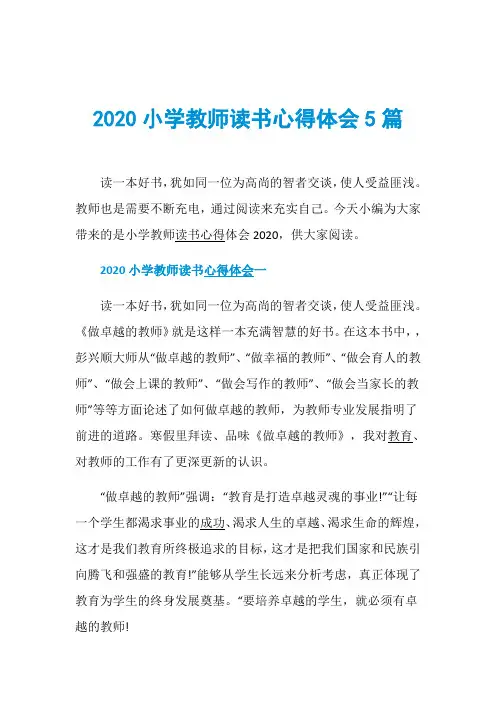 2020 小学教师读书心得体会 5 篇

读一本好书，犹如同一位为高尚的智者交谈，使人受益匪浅。教师也是需要不断充电，通过阅读来充实自己。今天小编为大家带来的是小学教师读书心得体会 2020，供大家阅读。

2020 小学教师读书心得体会一

读一本好书，犹如同一位为高尚的智者交谈，使人受益匪浅。《做卓越的教师》就是这样一本充满智慧的好书。在这本书中，，彭兴顺大师从“做卓越的教师”、“做幸福的教师”、“做会育人的教师”、“做会上课的教师”、“做会写作的教师”、“做会当家长的教师”等等方面论述了如何做卓越的教师，为教师专业发展指明了前进的道路。寒假里拜读、品味《做卓越的教师》，我对教育、对教师的工作有了更深更新的认识。

“做卓越的教师”强调：“教育是打造卓越灵魂的事业!”“让每一个学生都渴求事业的成功、渴求人生的卓越、渴求生命的辉煌，这才是我们教育所终极追求的目标，这才是把我们国家和民族引向腾飞和强盛的教育!”能够从学生长远来分析考虑，真正体现了教育为学生的终身发展奠基。“要培养卓越的学生，就必须有卓越的教师!